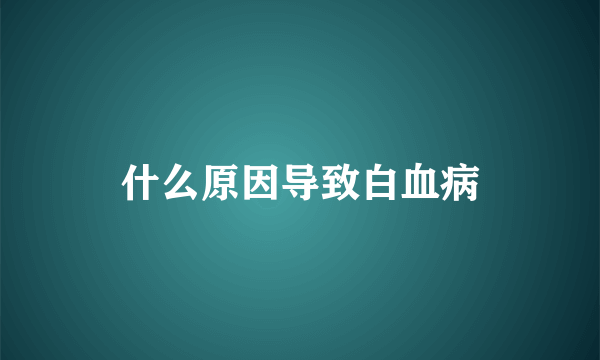 什么原因导致白血病